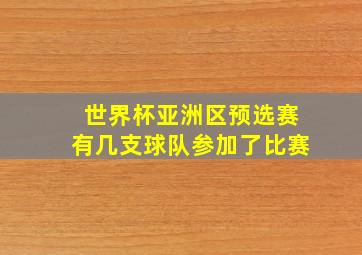 世界杯亚洲区预选赛
有几支球队参加了比赛